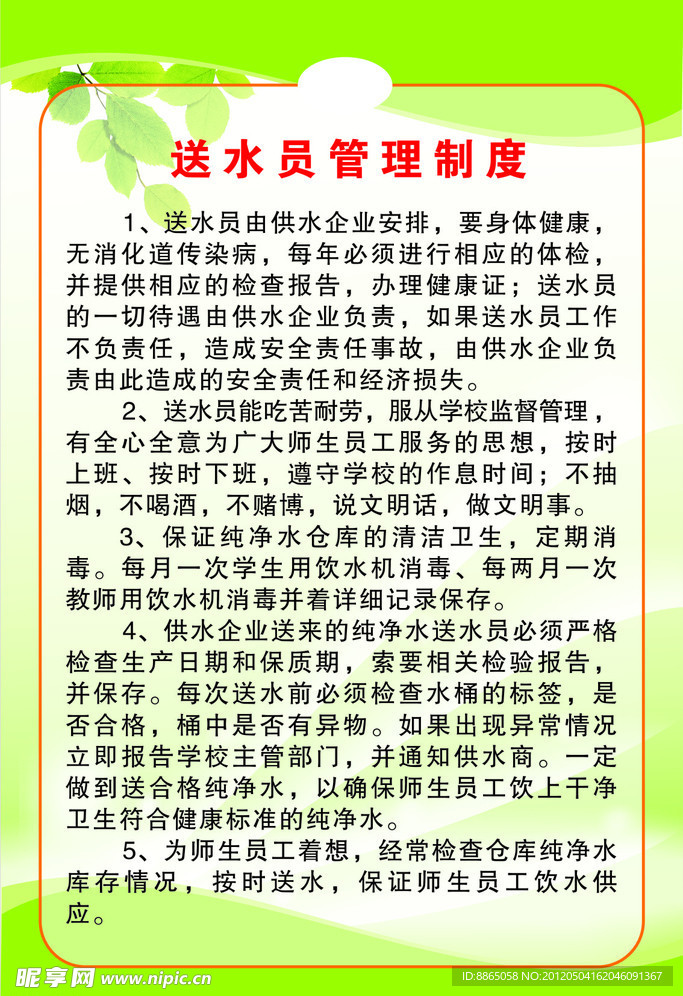 送水员管理制度

1、送水员由供水企业安排，要身体健康，无消化道传染病，每年必须进行相应的体检，并提供相应的检查报告，办理健康证；送水员的一切待遇由供水企业负责，如果送水员工作不负责任，造成安全责任事故，由供水企业负责由此造成的安全责任和经济损失。

2、送水员能吃苦耐劳，服从学校监督管理，有全心全意为广大师生员工服务的思想，按时上班、按时下班，遵守学校的作息时间；不抽烟，不喝酒，不赌博，说文明话，做文明事。

3、保证纯净水仓库的清洁卫生，定期消毒。每月一次学生用饮水机消毒、每两月一次教师用饮水机消毒并着详细记录保存。

4、供水企业送来的纯净水送水员必须严格检查生产日期和保质期，索要相关检验报告，并保存。每次送水前必须检查水桶的标签，是否合格，桶中是否有异物。如果出现异常情况立即报告学校主管部门，并通知供水商。一定做到送合格纯净水，以确保师生员工饮上干净卫生符合健康标准的纯净水。

5、为师生员工着想，经常检查仓库纯净水库存情况，按时送水，保证师生员工饮水供应。

昵享网 www.nipic.cn

ID:8865058 NO:20120504162046091367